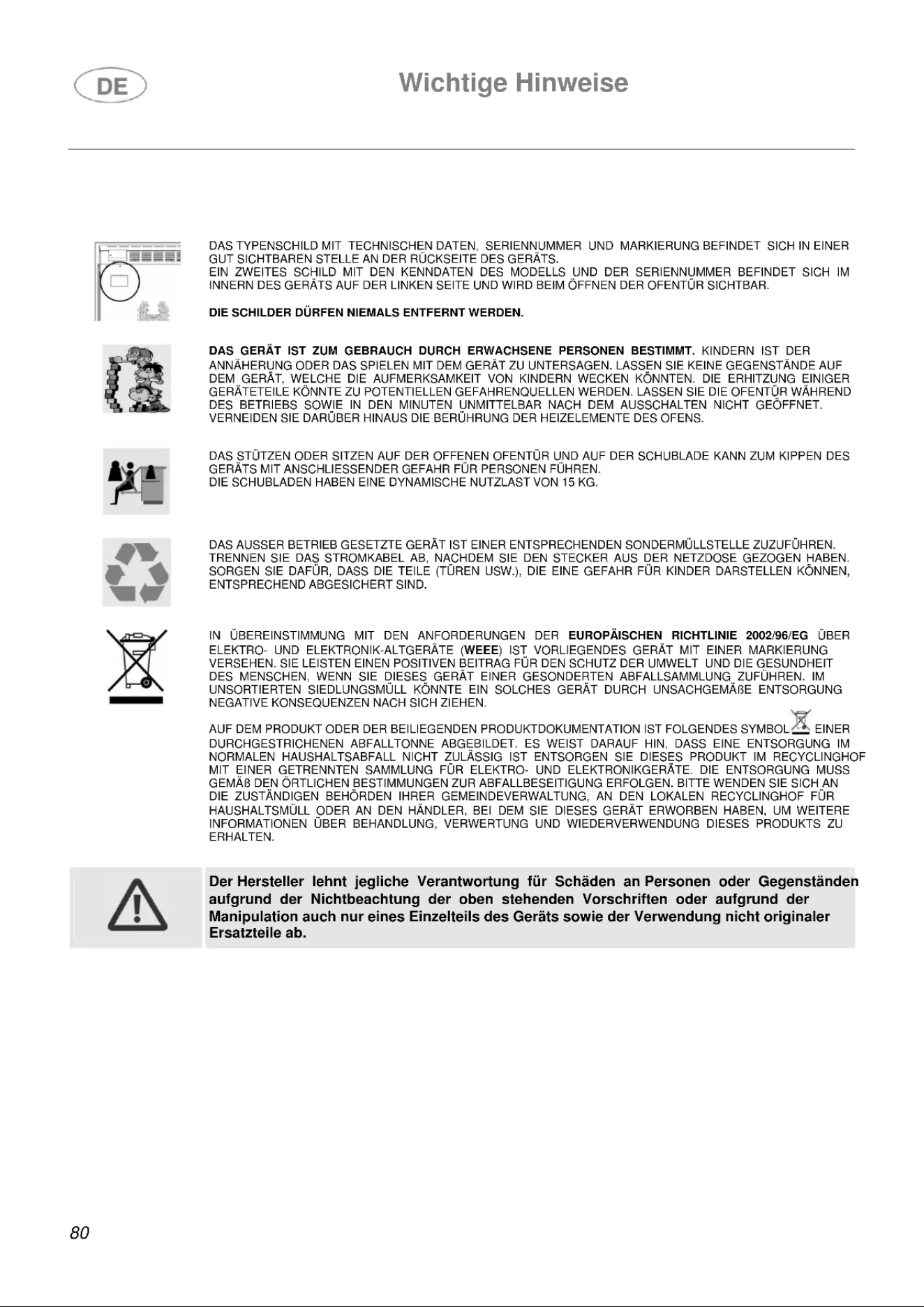 DE

Wichtige Hinweise

DAS TYPENSCHILD MIT TECHNISCHEN DATEN, SERIENNUMMER UND MARKIERUNG BEFINDET SICH IN EINER GUT SICHTBAREN STELLE AN DER RÜCKSEITE DES GERÄTS.
EIN ZWEITES SCHILD MIT DEN KENNDATEN DES MODELLS UND DER SERIENNUMMER BEFINDET SICH IM INNERN DES GERÄTS AUF DER LINKEN SEITE UND WIRD BEIM ÖFFNEN DER OFENTÜR SICHTBAR.

DIE SCHILDER DÜRFEN NIEMALS ENTFERNT WERDEN.

DAS GERÄT IST ZUM GEBRAUCH DURCH ERWACHSENE PERSONEN BESTIMMT. KINDERN IST DER ANNÄHERUNG ODER DAS SPIELEN MIT DEM GERÄT ZU UNTERSAGEN. LASSEN SIE KEINE GEGENSTÄNDE AUF DEM GERÄT, WELCHE DIE AUFMERKSAMKEIT VON KINDERN WECKEN KÖNNTEN. DIE ERHITZUNG EINIGER GERÄTETEILE KÖNNTE ZU POTENTIELLEN GEFAHRENQUELLEN WERDEN. LASSEN SIE DIE OFENTÜR WÄHREND DES BETRIEBS SOWIE IN DEN MINUTEN UNMITTELBAR NACH DEM AUSSCHALTEN NICHT GEÖFFNET. VERNEIDEN SIE DARÜBER HINAUS DIE BERÜHRUNG DER HEIZELEMENTE DES OFENS.

DAS STÜTZEN ODER SITZEN AUF DER OFFENEN OFENTÜR UND AUF DER SCHUBLADE KANN ZUM KIPPEN DES GERÄTS MIT ANSCHLIESSENDER GEFAHR FÜR PERSONEN FÜHREN.
DIE SCHUBLADEN HABEN EINE DYNAMISCHE NUTZLAST VON 15 KG.

DAS AUSSER BETRIEB GESETZTE GERÄT IST EINER ENTSPRECHENDEN SONDERMÜLLSTELLE ZUZUFÜHREN. TRENNEN SIE DAS STROMKABEL AB, NACHDEM SIE DEN STECKER AUS DER NETZDOSE GEZOGEN HABEN. SORGEN SIE DAFÜR, DASS DIE TEILE (TÜREN USW.), DIE EINE GEFAHR FÜR KINDER DARSTELLEN KÖNNEN, ENTSPRECHEND ABGESICHERT SIND.

IN ÜBEREINSTIMMUNG MIT DEN ANFORDERUNGEN DER EUROPÄISCHEN RICHTLINIE 2002/96/EG ÜBER ELEKTRO- UND ELEKTRONIK-ALTGERÄTE (WEEE) IST VORLIEGENDES GERÄT MIT EINER MARKIERUNG VERSEHEN. SIE LEISTEN EINEN POSITIVEN BEITRAG FÜR DEN SCHUTZ DER UMWELT UND DIE GESUNDHEIT DES MENSCHEN, WENN SIE DIESES GERÄT EINER GESONDERTEN ABFALLSAMMLUNG ZUFÜHREN. IM UNSORTIERTEN SIEDLUNGSMÜLL KÖNNTE EIN SOLCHES GERÄT DURCH UNSACHGEMÄßE ENTSORGUNG NEGATIVE KONSEQUENZEN NACH SICH ZIEHEN.

AUF DEM PRODUKT ODER DER BEILIEGENDEN PRODUKTDOKUMENTATION IST FOLGENDES SYMBOL EINER DURCHGESTRICHENEN ABFALLTONNE ABGEBILDET. ES WEIST DARAUF HIN, DASS EINE ENTSORGUNG IM NORMALEN HAUSHALTSABFALL NICHT ZULÄSSIG IST ENTSORGEN SIE DIESES PRODUKT IM RECYCLINGHOF MIT EINER GETRENNTEN SAMMLUNG FÜR ELEKTRO- UND ELEKTRONIKGERÄTE. DIE ENTSORGUNG MUSS GEMÄß DEN ÖRTLICHEN BESTIMMUNGEN ZUR ABFALLBESEITIGUNG ERFOLGEN. BITTE WENDEN SIE SICH AN DIE ZUSTÄNDIGEN BEHÖRDEN IHRER GEMEINDEVERWALTUNG, AN DEN LOKALEN RECYCLINGHOF FÜR HAUSHALTSMÜLL ODER AN DEN HÄNDLER, BEI DEM SIE DIESES GERÄT ERWORBEN HABEN, UM WEITERE INFORMATIONEN ÜBER BEHANDLUNG, VERWERTUNG UND WIEDERVERWENDUNG DIESES PRODUKTS ZU ERHALTEN.

Der Hersteller lehnt jegliche Verantwortung für Schäden an Personen oder Gegenständen aufgrund der Nichtbeachtung der oben stehenden Vorschriften oder aufgrund der Manipulation auch nur eines Einzelteils des Geräts sowie der Verwendung nicht originaler Ersatzteile ab.

80